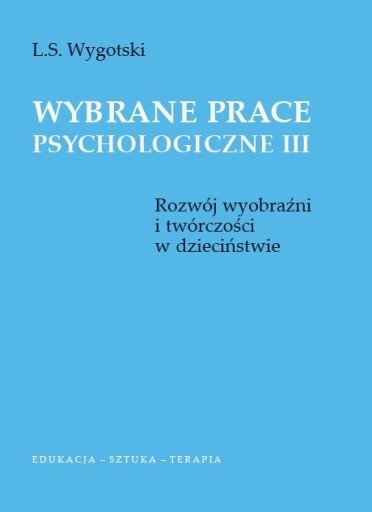 L.S. Wygotski

WYBRANE PRACE
PSYCHOLOGICZNE III

Rozwój wyobraźni
i twórczości
w dzieciństwie

EDUKACJA – SZTUKA – TERAPIA